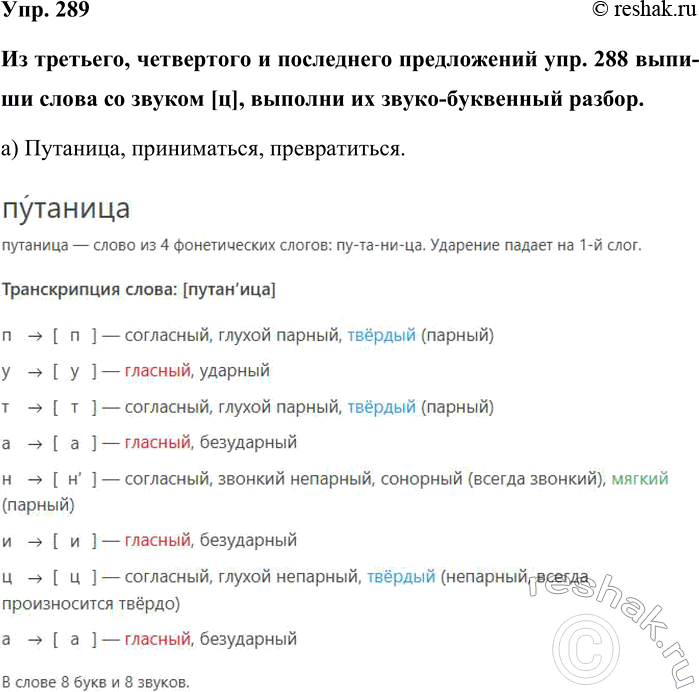 Упр. 289

© reshak.ru

Из третьего, четвертого и последнего предложений упр. 288 выпиши слова со звуком [ц], выполни их звуко-буквенный разбор.

а) Путаница, приниматься, превратиться.

пу́таница

путаница — слово из 4 фонетических слогов: пу-та-ни-ца. Ударение падает на 1-й слог.

Транскрипция слова: [путан'ица]

п → [ п ] — согласный, глухой парный, твёрдый (парный)

у → [ у ] — гласный, ударный

т → [ т ] — согласный, глухой парный, твёрдый (парный)

а → [ а ] — гласный, безударный

н → [ н' ] — согласный, звонкий непарный, сонорный (всегда звонкий), мягкий (парный)

и → [ и ] — гласный, безударный

ц → [ ц ] — согласный, глухой непарный, твёрдый (непарный, всегда произносится твёрдо)

а → [ а ] — гласный, безударный

В слове 8 букв и 8 звуков.

reshak.ru